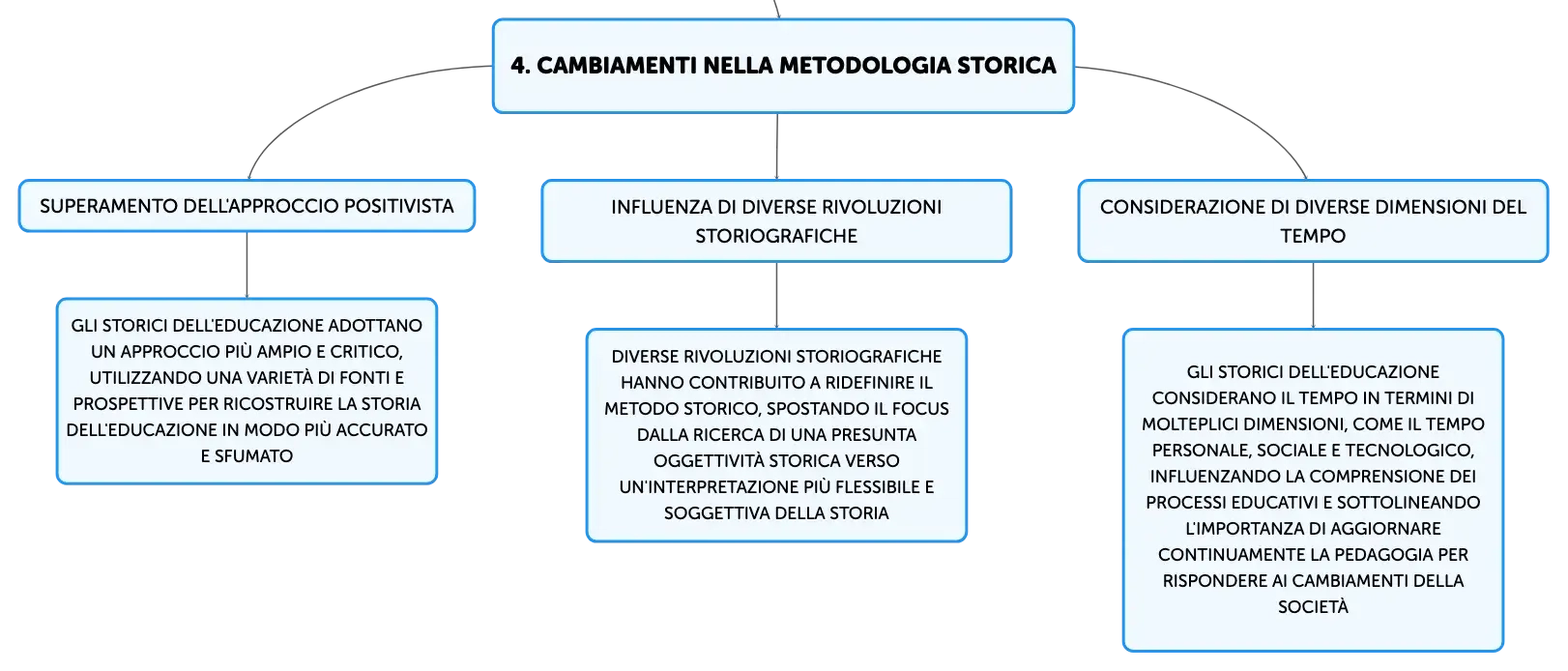 4. CAMBIAMENTI NELLA METODOLOGIA STORICA

SUPERAMENTO DELL'APPROCCIO POSITIVISTA

GLI STORICI DELL'EDUCAZIONE ADOTTANO UN APPROCCIO PIÙ AMPIO E CRITICO, UTILIZZANDO UNA VARIETÀ DI FONTI E PROSPETTIVE PER RICOSTRUIRE LA STORIA DELL'EDUCAZIONE IN MODO PIÙ ACCURATO E SFUMATO

INFLUENZA DI DIVERSE RIVOLUZIONI STORIOGRAFICHE

DIVERSE RIVOLUZIONI STORIOGRAFICHE HANNO CONTRIBUITO A RIDEFINIRE IL METODO STORICO, SPOSTANDO IL FOCUS DALLA RICERCA DI UNA PRESUNTA OGGETTIVITÀ STORICA VERSO UN'INTERPRETAZIONE PIÙ FLESSIBILE E SOGGETTIVA DELLA STORIA

CONSIDERAZIONE DI DIVERSE DIMENSIONI DEL TEMPO

GLI STORICI DELL'EDUCAZIONE CONSIDERANO IL TEMPO IN TERMINI DI MOLTEPLICI DIMENSIONI, COME IL TEMPO PERSONALE, SOCIALE E TECNOLOGICO, INFLUENZANDO LA COMPRENSIONE DEI PROCESSI EDUCATIVI E SOTTOLINEANDO L'IMPORTANZA DI AGGIORNARE CONTINUAMENTE LA PEDAGOGIA PER RISPONDERE AI CAMBIAMENTI DELLA SOCIETÀ